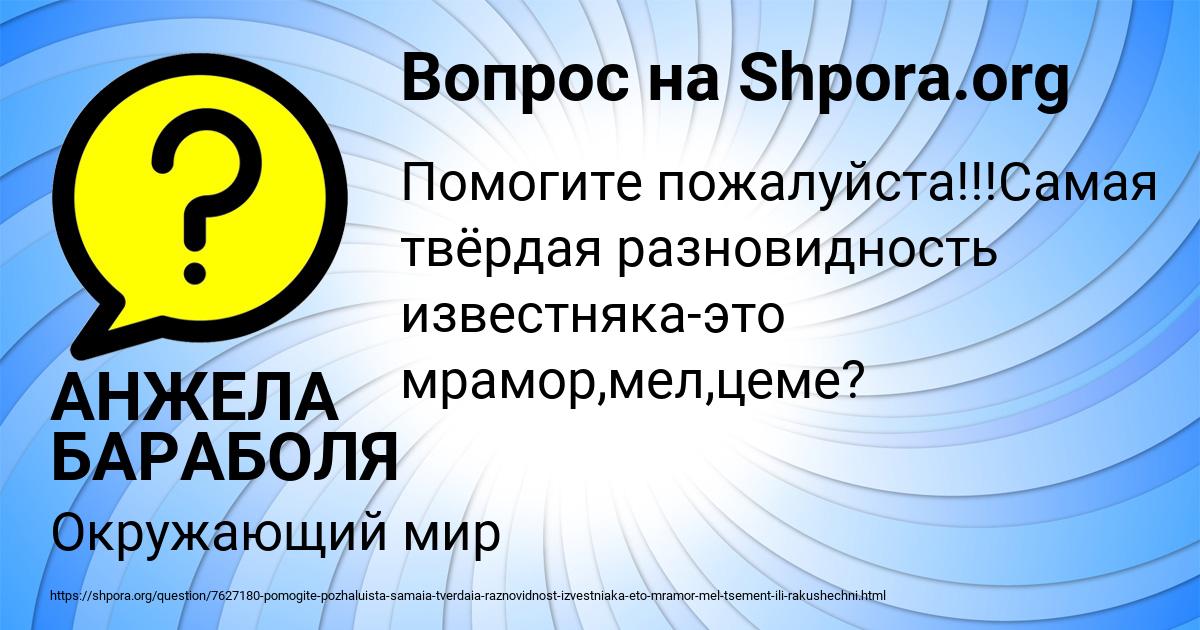 ?

Вопрос на Shpora.org

Помогите пожалуйста!!!Самая твёрдая разновидность известняка-это мрамор,мел,цеме?

АНЖЕЛА БАРАБОЛЯ

Окружающий мир

https://shpora.org/question/7627180-pomogite-pozhaluista-samaia-tverdaia-raznovidnost-izvestniaka-eto-mramor-mel-tsement-ili-rakushechni.html